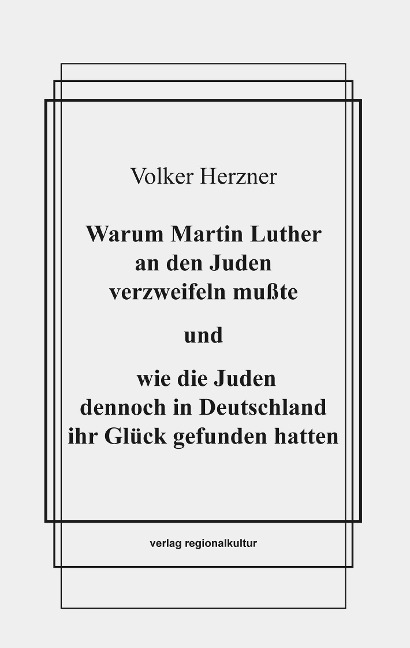 Volker Herzner

Warum Martin Luther
an den Juden
verzweifeln mußte

und

wie die Juden
dennoch in Deutschland
ihr Glück gefunden hatten

verlag regionalkultur